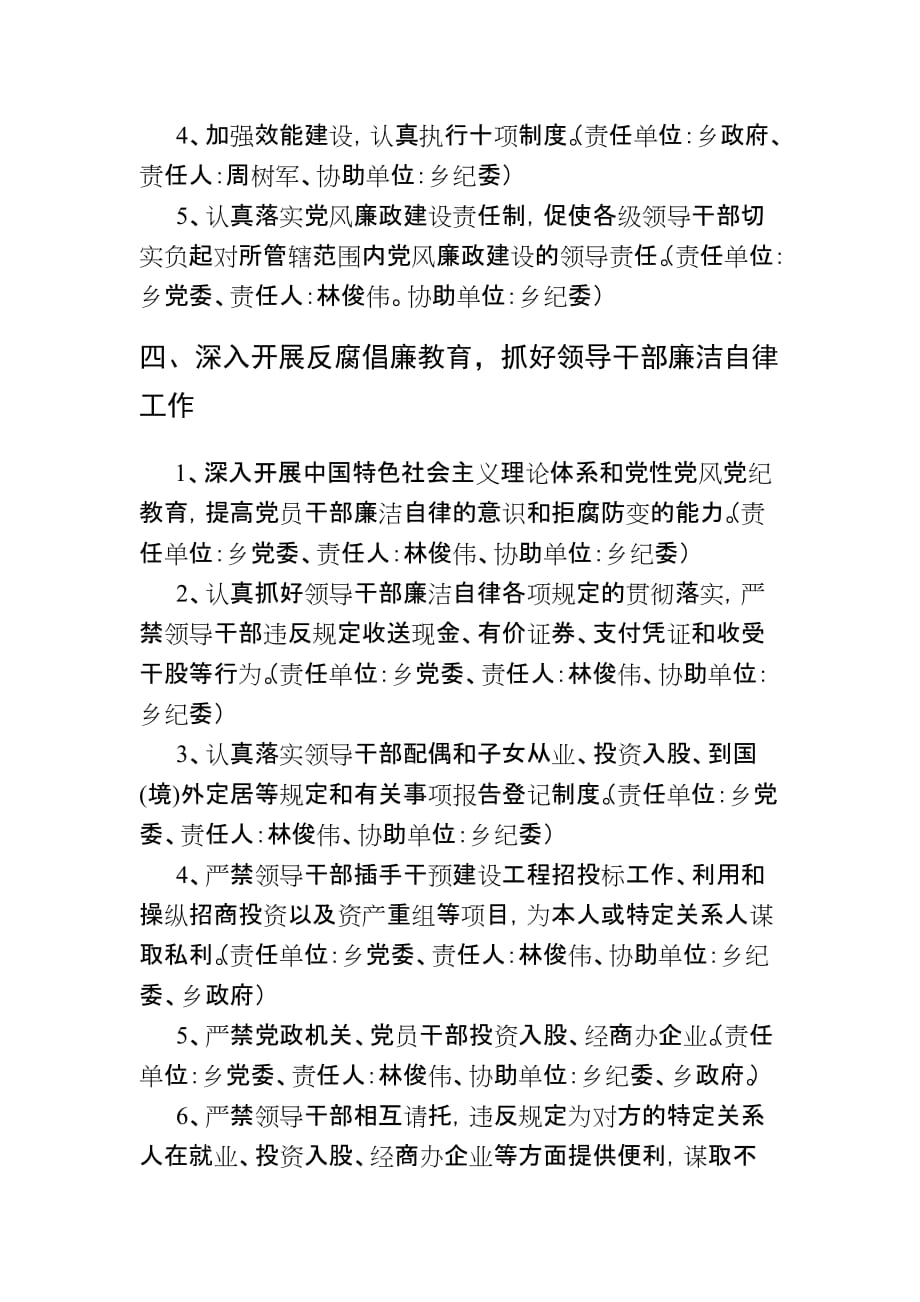 4、加强效能建设，认真执行十项制度。（责任单位：乡政府、责任人：周树军、协助单位：乡纪委）

5、认真落实党风廉政建设责任制，促使各级领导干部切实负起对所管辖范围内党风廉政建设的领导责任。（责任单位：乡党委、责任人：林俊伟。协助单位：乡纪委）

四、深入开展反腐倡廉教育，抓好领导干部廉洁自律工作

1、深入开展中国特色社会主义理论体系和党性党风党纪教育，提高党员干部廉洁自律的意识和拒腐防变的能力。（责任单位：乡党委、责任人：林俊伟、协助单位：乡纪委）

2、认真抓好领导干部廉洁自律各项规定的贯彻落实，严禁领导干部违反规定收送现金、有价证券、支付凭证和收受干股等行为。（责任单位：乡党委、责任人：林俊伟、协助单位：乡纪委）

3、认真落实领导干部配偶和子女从业、投资入股、到国(境)外定居等规定和有关事项报告登记制度。（责任单位：乡党委、责任人：林俊伟、协助单位：乡纪委）

4、严禁领导干部插手干预建设工程招投标工作、利用和操纵招商投资以及资产重组等项目，为本人或特定关系人谋取私利。（责任单位：乡党委、责任人：林俊伟、协助单位：乡纪委、乡政府）

5、严禁党政机关、党员干部投资入股、经商办企业。（责任单位：乡党委、责任人：林俊伟、协助单位：乡纪委、乡政府。）

6、严禁领导干部相互请托，违反规定为对方的特定关系人在就业、投资入股、经商办企业等方面提供便利，谋取不